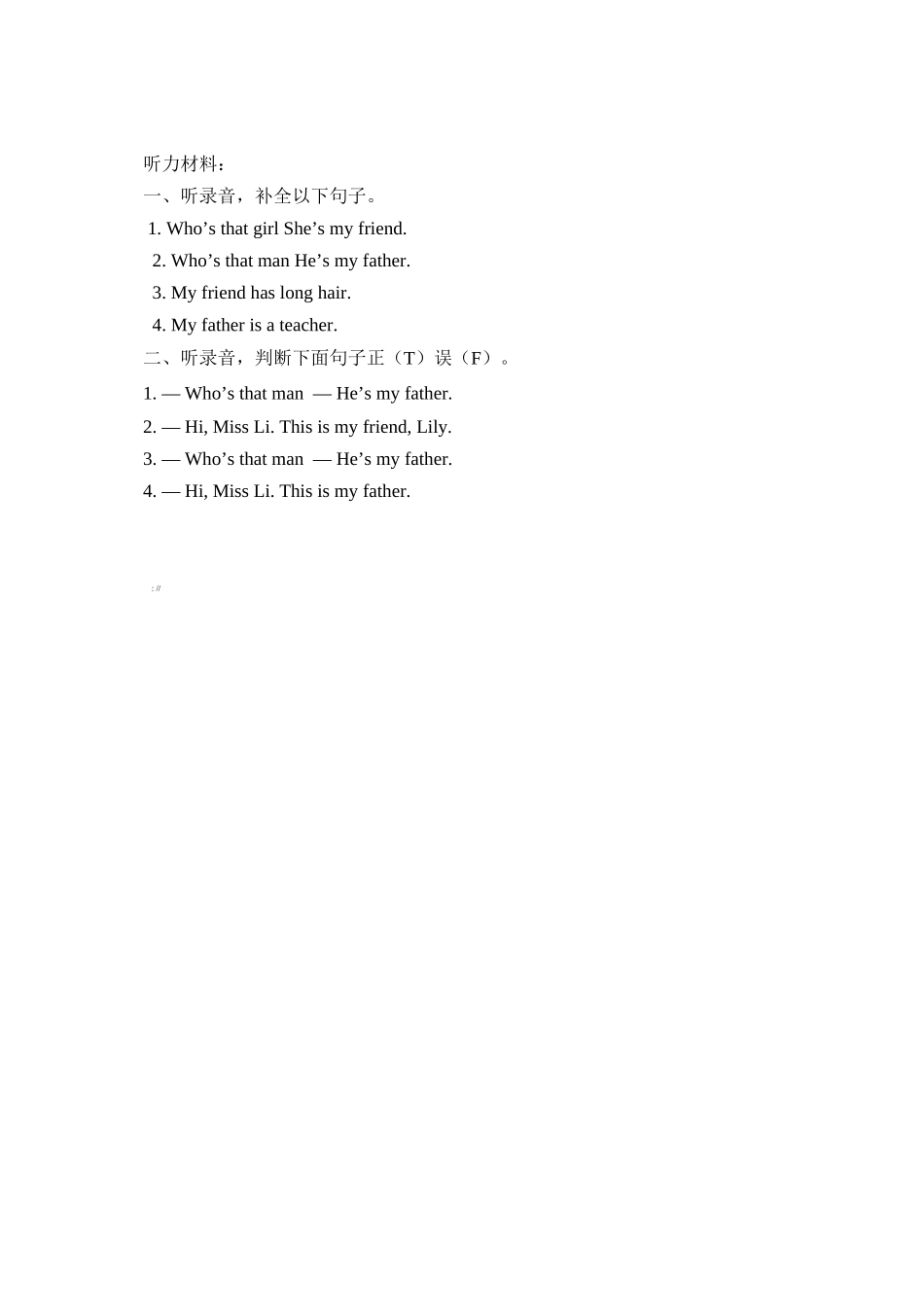 听力材料：

一、听录音，补全以下句子。

1. Who’s that girl She’s my friend.

2. Who’s that man He’s my father.

3. My friend has long hair.

4. My father is a teacher.

二、听录音，判断下面句子正（T）误（F）。

1. — Who’s that man — He’s my father.

2. — Hi, Miss Li. This is my friend, Lily.

3. — Who’s that man — He’s my father.

4. — Hi, Miss Li. This is my father.

: //